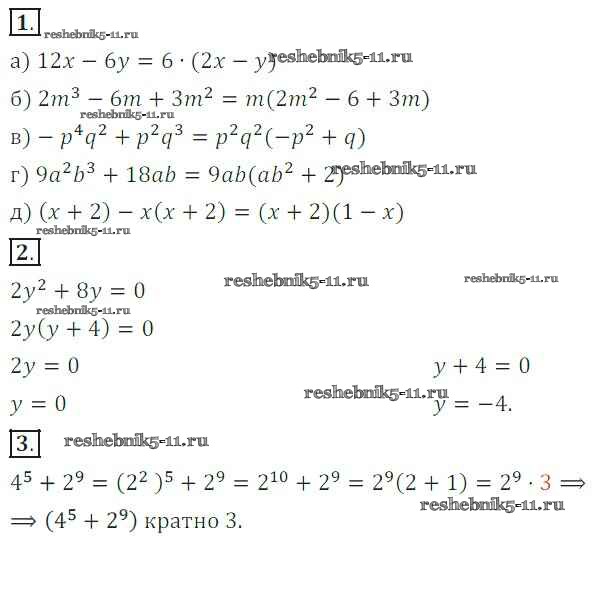 1. reshebnik5-11.ru

а) $12x - 6y = 6 \cdot (2x - y)$ reshebnik5-11.ru

б) $2m^3 - 6m + 3m^2 = m(2m^2 - 6 + 3m)$

reshebnik5-11.ru

в) $-p^4q^2 + p^2q^3 = p^2q^2(-p^2 + q)$

г) $9a^2b^3 + 18ab = 9ab(ab^2 + 2)$ reshebnik5-11.ru

д) $(x + 2) - x(x + 2) = (x + 2)(1 - x)$

reshebnik5-11.ru

2.

$2y^2 + 8y = 0$ reshebnik5-11.ru reshebnik5-11.ru

reshebnik5-11.ru

$2y(y + 4) = 0$

$2y = 0$

$y + 4 = 0$

$y = 0$ reshebnik5-11.ru

$y = -4.$

3. reshebnik5-11.ru

$4^5 + 2^9 = (2^2)^5 + 2^9 = 2^{10} + 2^9 = 2^9(2 + 1) = 2^9 \cdot 3 \Longrightarrow$

reshebnik5-11.ru

$\Longrightarrow (4^5 + 2^9)$ кратно 3.